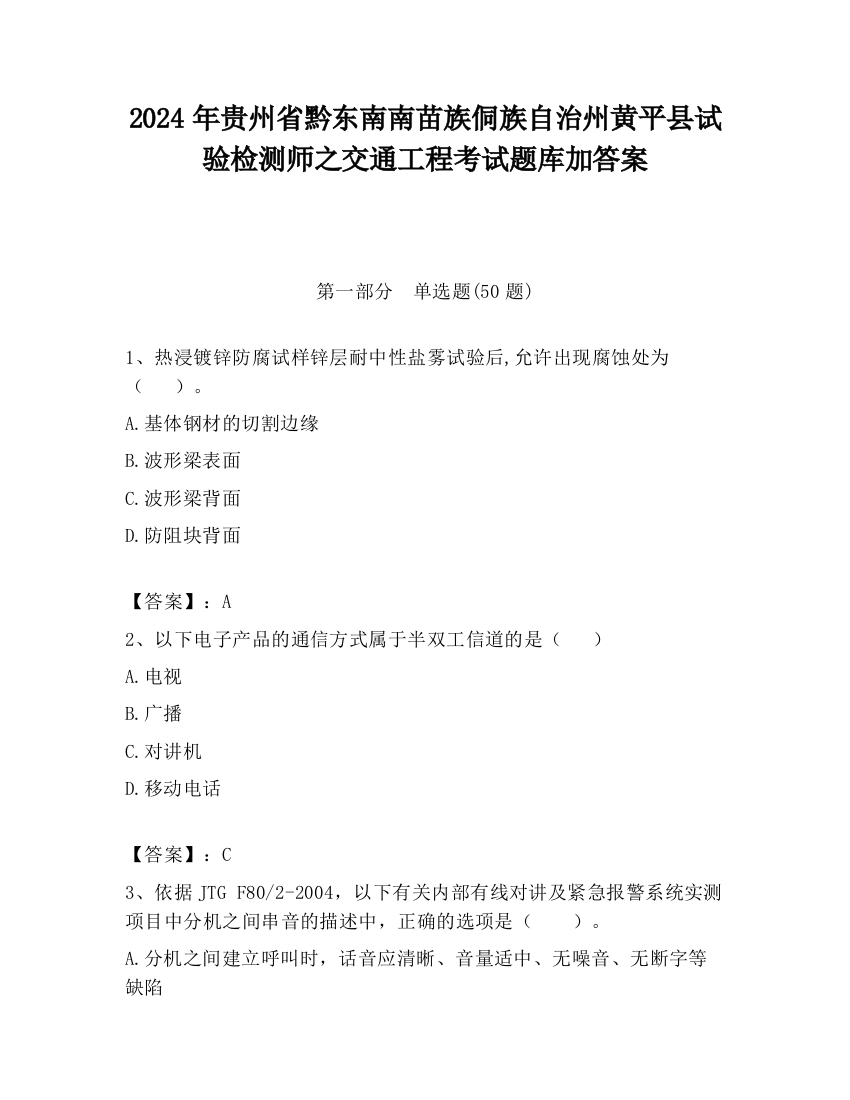 2024 年贵州省黔东南南苗族侗族自治州黄平县试验检测师之交通工程考试题库加答案

第一部分　单选题(50 题)

1、热浸镀锌防腐试样锌层耐中性盐雾试验后,允许出现腐蚀处为（　　）。

A.基体钢材的切割边缘

B.波形梁表面

C.波形梁背面

D.防阻块背面

【答案】：A

2、以下电子产品的通信方式属于半双工信道的是（　　）

A.电视

B.广播

C.对讲机

D.移动电话

【答案】：C

3、依据 JTG F80/2-2004，以下有关内部有线对讲及紧急报警系统实测项目中分机之间串音的描述中，正确的选项是（　　）。

A.分机之间建立呼叫时，话音应清晰、音量适中、无噪音、无断字等缺陷